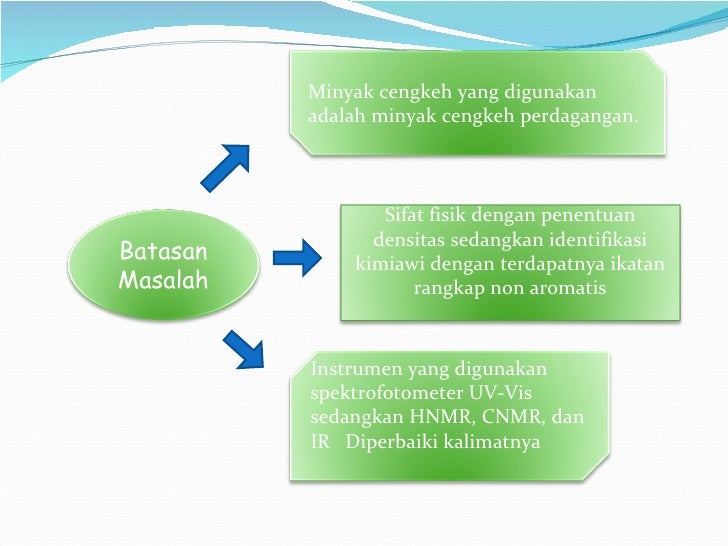 Batasan Masalah

Minyak cengkeh yang digunakan adalah minyak cengkeh perdagangan.

Sifat fisik dengan penentuan densitas sedangkan identifikasi kimiawi dengan terdapatnya ikatan rangkap non aromatis

Instrumen yang digunakan spektrofotometer UV-Vis sedangkan HNMR, CNMR, dan IR Diperbaiki kalimatnya